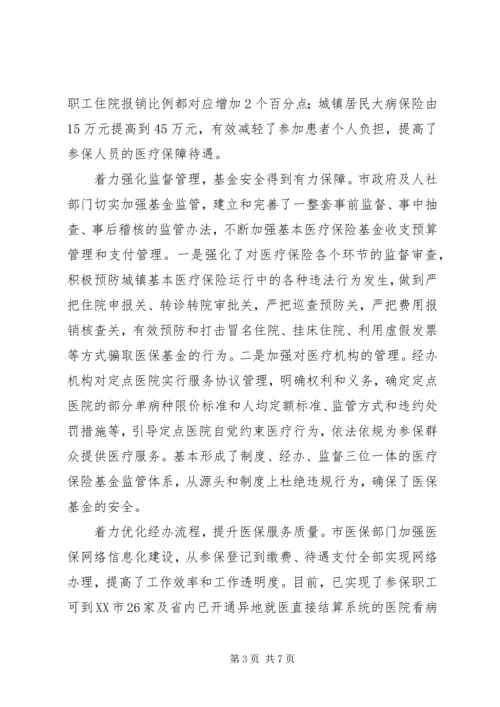 职工住院报销比例都对应增加2个百分点；城镇居民大病保险由15万元提高到45万元，有效减轻了参加患者个人负担，提高了参保人员的医疗保障待遇。

着力强化监督管理，基金安全得到有力保障。市政府及人社部门切实加强基金监管，建立和完善了一整套事前监督、事中抽查、事后稽核的监管办法，不断加强基本医疗保险基金收支预算管理和支付管理。一是强化了对医疗保险各个环节的监督审查，积极预防城镇基本医疗保险运行中的各种违法行为发生，做到严把住院申报关、转诊转院审批关，严把巡查预防关，严把费用报销核查关，有效预防和打击冒名住院、挂床住院、利用虚假发票等方式骗取医保基金的行为。二是加强对医疗机构的管理。经办机构对定点医院实行服务协议管理，明确权利和义务，确定定点医院的部分单病种限价标准和人均定额标准、监管方式和违约处罚措施等，引导定点医院自觉约束医疗行为，依法依规为参保群众提供医疗服务。基本形成了制度、经办、监督三位一体的医疗保险基金监管体系，从源头和制度上杜绝违规行为，确保了医保基金的安全。

着力优化经办流程，提升医保服务质量。市医保部门加强医保网络信息化建设，从参保登记到缴费、待遇支付全部实现网络办理，提高了工作效率和工作透明度。目前，已实现了参保职工可到XX市26家及省内已开通异地就医直接结算系统的医院看病

第3页 共7页